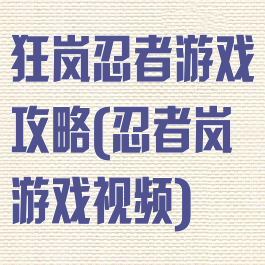 狂岚忍者游戏攻略(忍者岚游戏视频)